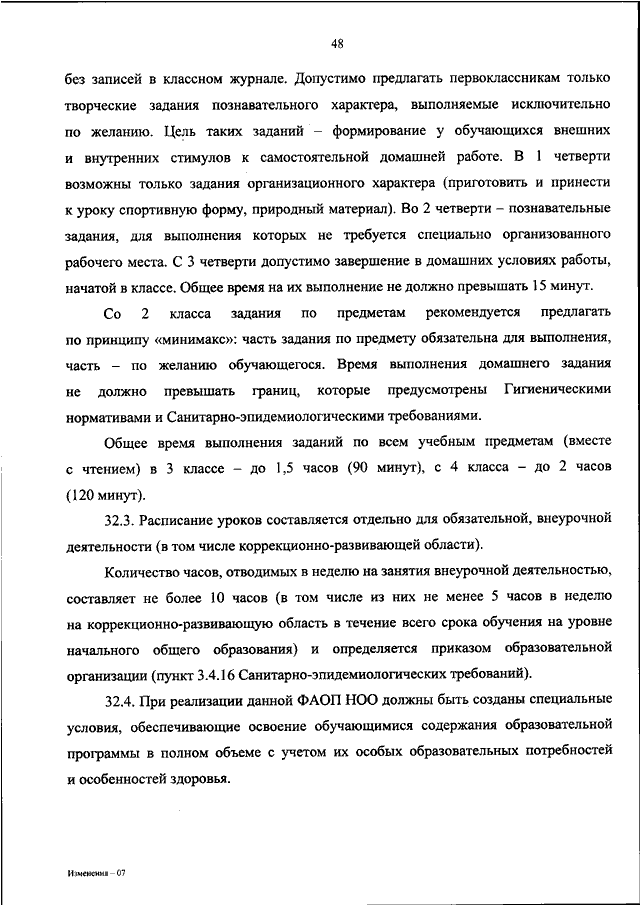 48

без записей в классном журнале. Допустимо предлагать первоклассникам только творческие задания познавательного характера, выполняемые исключительно по желанию. Цель таких заданий – формирование у обучающихся внешних и внутренних стимулов к самостоятельной домашней работе. В 1 четверти возможны только задания организационного характера (приготовить и принести к уроку спортивную форму, природный материал). Во 2 четверти – познавательные задания, для выполнения которых не требуется специально организованного рабочего места. С 3 четверти допустимо завершение в домашних условиях работы, начатой в классе. Общее время на их выполнение не должно превышать 15 минут.

Со 2 класса задания по предметам рекомендуется предлагать по принципу «минимакс»: часть задания по предмету обязательна для выполнения, часть – по желанию обучающегося. Время выполнения домашнего задания не должно превышать границ, которые предусмотрены Гигиеническими нормативами и Санитарно-эпидемиологическими требованиями.

Общее время выполнения заданий по всем учебным предметам (вместе с чтением) в 3 классе – до 1,5 часов (90 минут), с 4 класса – до 2 часов (120 минут).

32.3. Расписание уроков составляется отдельно для обязательной, внеурочной деятельности (в том числе коррекционно-развивающей области).

Количество часов, отводимых в неделю на занятия внеурочной деятельностью, составляет не более 10 часов (в том числе из них не менее 5 часов в неделю на коррекционно-развивающую область в течение всего срока обучения на уровне начального общего образования) и определяется приказом образовательной организации (пункт 3.4.16 Санитарно-эпидемиологических требований).

32.4. При реализации данной ФАОП НОО должны быть созданы специальные условия, обеспечивающие освоение обучающимися содержания образовательной программы в полном объеме с учетом их особых образовательных потребностей и особенностей здоровья.

Изменения – 07